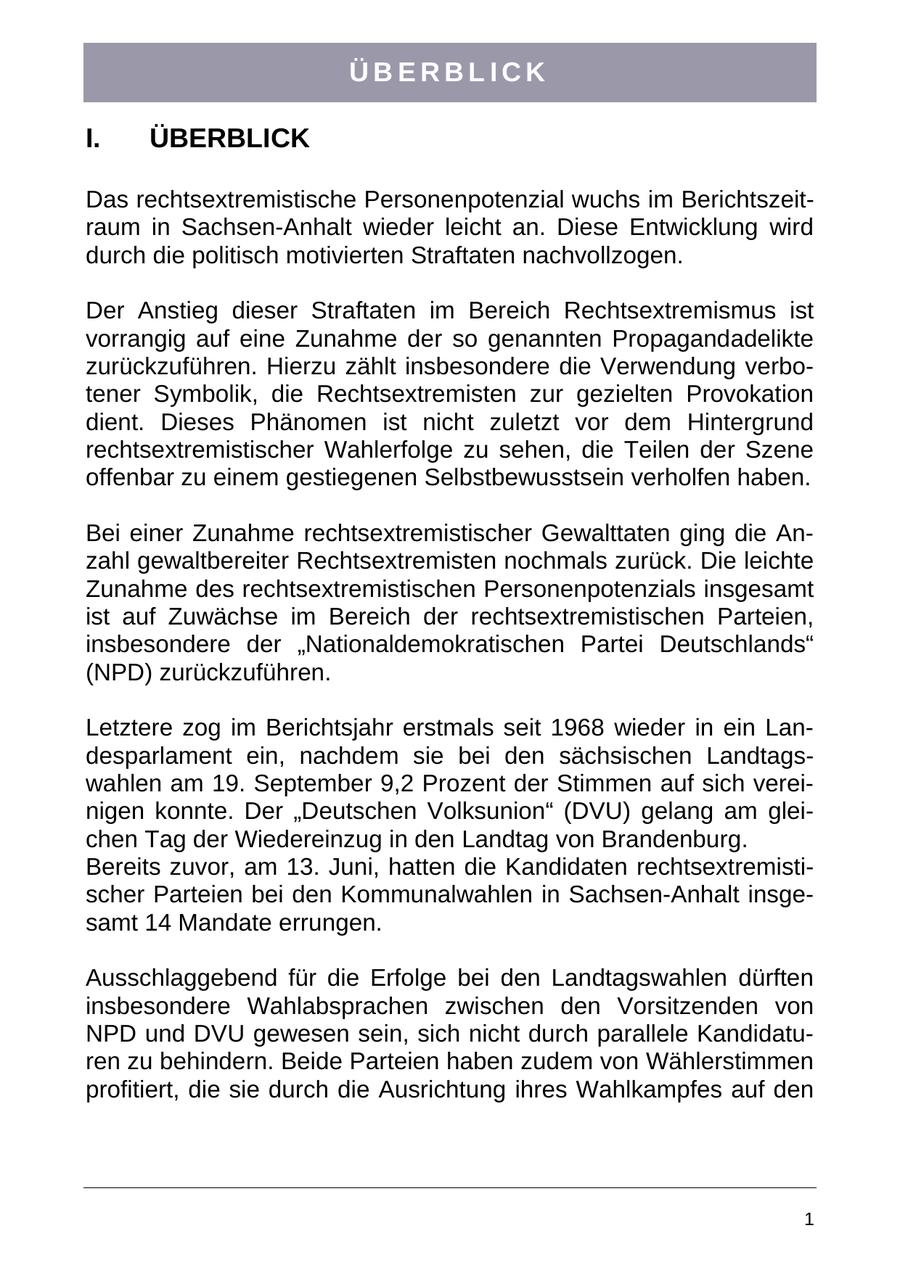 ÜBERBLICK

I. ÜBERBLICK

Das rechtsextremistische Personenpotenzial wuchs im Berichtszeitraum in Sachsen-Anhalt wieder leicht an. Diese Entwicklung wird durch die politisch motivierten Straftaten nachvollzogen.

Der Anstieg dieser Straftaten im Bereich Rechtsextremismus ist vorrangig auf eine Zunahme der so genannten Propagandadelikte zurückzuführen. Hierzu zählt insbesondere die Verwendung verbotener Symbolik, die Rechtsextremisten zur gezielten Provokation dient. Dieses Phänomen ist nicht zuletzt vor dem Hintergrund rechtsextremistischer Wahlerfolge zu sehen, die Teilen der Szene offenbar zu einem gestiegenen Selbstbewusstsein verholfen haben.

Bei einer Zunahme rechtsextremistischer Gewalttaten ging die Anzahl gewaltbereiter Rechtsextremisten nochmals zurück. Die leichte Zunahme des rechtsextremistischen Personenpotenzials insgesamt ist auf Zuwächse im Bereich der rechtsextremistischen Parteien, insbesondere der „Nationaldemokratischen Partei Deutschlands“ (NPD) zurückzuführen.

Letztere zog im Berichtsjahr erstmals seit 1968 wieder in ein Landesparlament ein, nachdem sie bei den sächsischen Landtagswahlen am 19. September 9,2 Prozent der Stimmen auf sich vereinigen konnte. Der „Deutschen Volksunion“ (DVU) gelang am gleichen Tag der Wiedereinzug in den Landtag von Brandenburg.
Bereits zuvor, am 13. Juni, hatten die Kandidaten rechtsextremistischer Parteien bei den Kommunalwahlen in Sachsen-Anhalt insgesamt 14 Mandate errungen.

Ausschlaggebend für die Erfolge bei den Landtagswahlen dürften insbesondere Wahlabsprachen zwischen den Vorsitzenden von NPD und DVU gewesen sein, sich nicht durch parallele Kandidaturen zu behindern. Beide Parteien haben zudem von Wählerstimmen profitiert, die sie durch die Ausrichtung ihres Wahlkampfes auf den

1